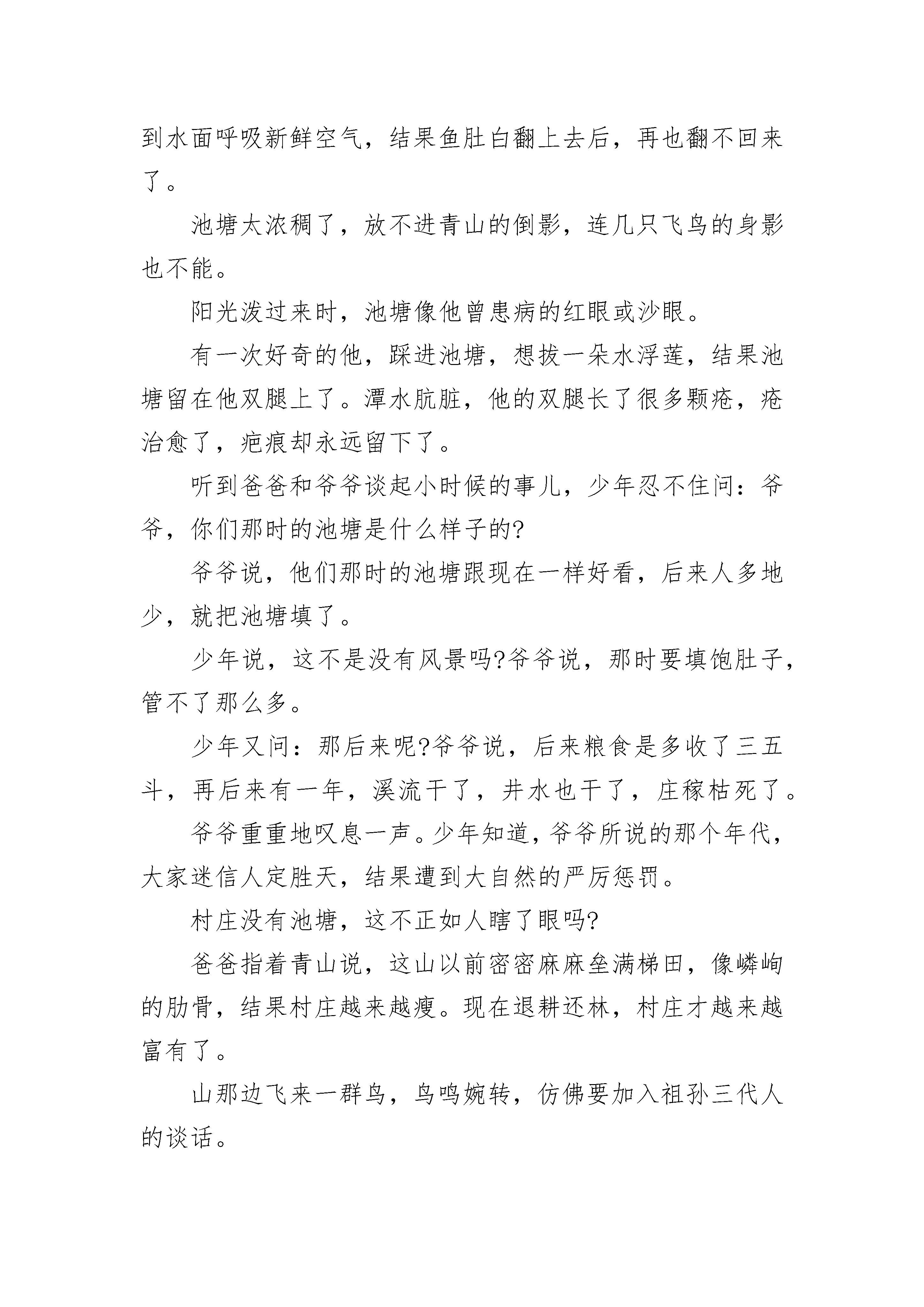 到水面呼吸新鲜空气，结果鱼肚白翻上去后，再也翻不回来了。

池塘太浓稠了，放不进青山的倒影，连几只飞鸟的身影也不能。

阳光泼过来时，池塘像他曾患病的红眼或沙眼。

有一次好奇的他，踩进池塘，想拔一朵水浮莲，结果池塘留在他双腿上了。潭水肮脏，他的双腿长了很多颗疮，疮治愈了，疤痕却永远留下了。

听到爸爸和爷爷谈起小时候的事儿，少年忍不住问：爷爷，你们那时的池塘是什么样子的?

爷爷说，他们那时的池塘跟现在一样好看，后来人多地少，就把池塘填了。

少年说，这不是没有风景吗?爷爷说，那时要填饱肚子，管不了那么多。

少年又问：那后来呢?爷爷说，后来粮食是多收了三五斗，再后来有一年，溪流干了，井水也干了，庄稼枯死了。

爷爷重重地叹息一声。少年知道，爷爷所说的那个年代，大家迷信人定胜天，结果遭到大自然的严厉惩罚。

村庄没有池塘，这不正如人瞎了眼吗?

爸爸指着青山说，这山以前密密麻麻垒满梯田，像嶙峋的肋骨，结果村庄越来越瘦。现在退耕还林，村庄才越来越富有了。

山那边飞来一群鸟，鸟鸣婉转，仿佛要加入祖孙三代人的谈话。